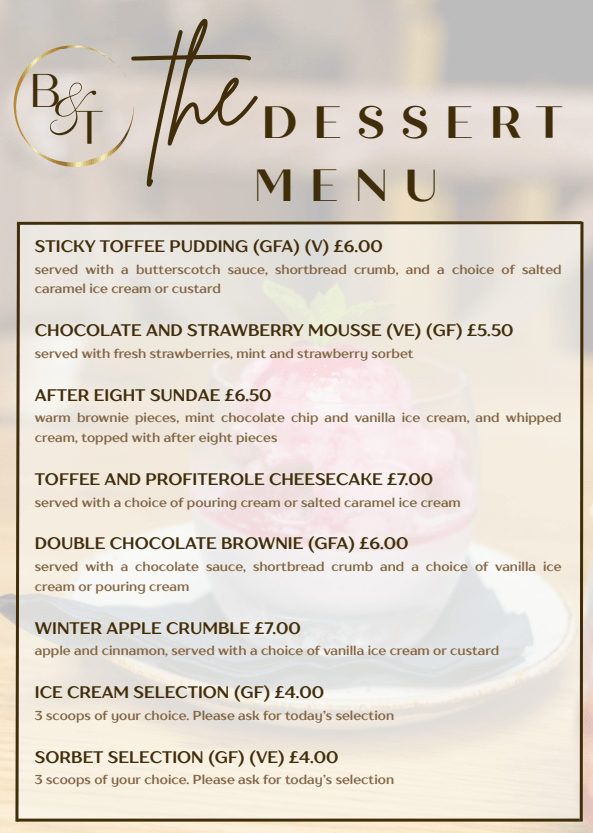 B&T

the DESSERT MENU

STICKY TOFFEE PUDDING (GFA) (V) £6.00
served with a butterscotch sauce, shortbread crumb, and a choice of salted caramel ice cream or custard

CHOCOLATE AND STRAWBERRY MOUSSE (VE) (GF) £5.50
served with fresh strawberries, mint and strawberry sorbet

AFTER EIGHT SUNDAE £6.50
warm brownie pieces, mint chocolate chip and vanilla ice cream, and whipped cream, topped with after eight pieces

TOFFEE AND PROFITEROLE CHEESECAKE £7.00
served with a choice of pouring cream or salted caramel ice cream

DOUBLE CHOCOLATE BROWNIE (GFA) £6.00
served with a chocolate sauce, shortbread crumb and a choice of vanilla ice cream or pouring cream

WINTER APPLE CRUMBLE £7.00
apple and cinnamon, served with a choice of vanilla ice cream or custard

ICE CREAM SELECTION (GF) £4.00
3 scoops of your choice. Please ask for today's selection

SORBET SELECTION (GF) (VE) £4.00
3 scoops of your choice. Please ask for today's selection